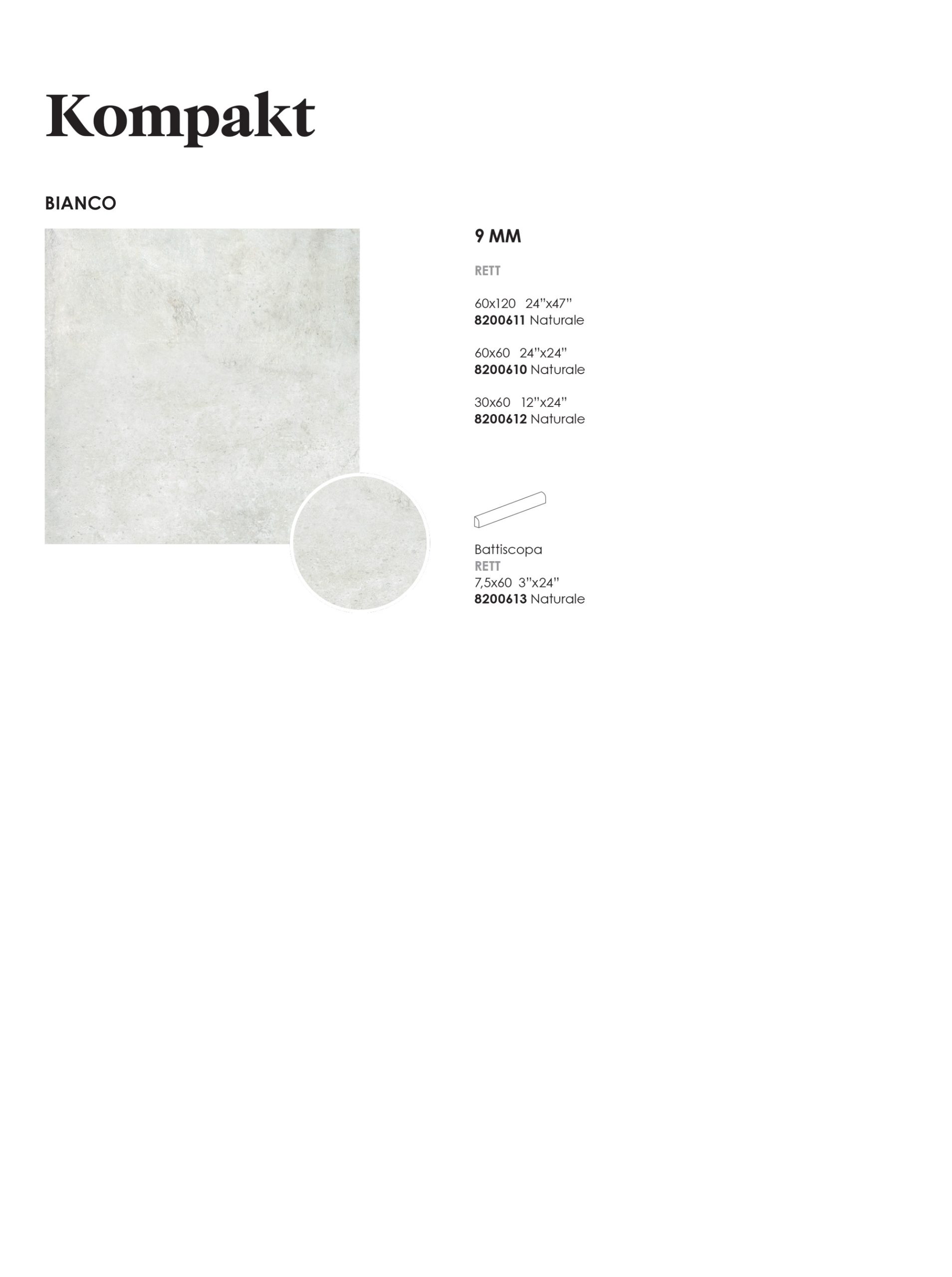 Kompakt

BIANCO

9 MM

RETT

60x120 24"x47"
8200611 Naturale

60x60 24"x24"
8200610 Naturale

30x60 12"x24"
8200612 Naturale

Battiscopa
RETT
7,5x60 3"x24"
8200613 Naturale